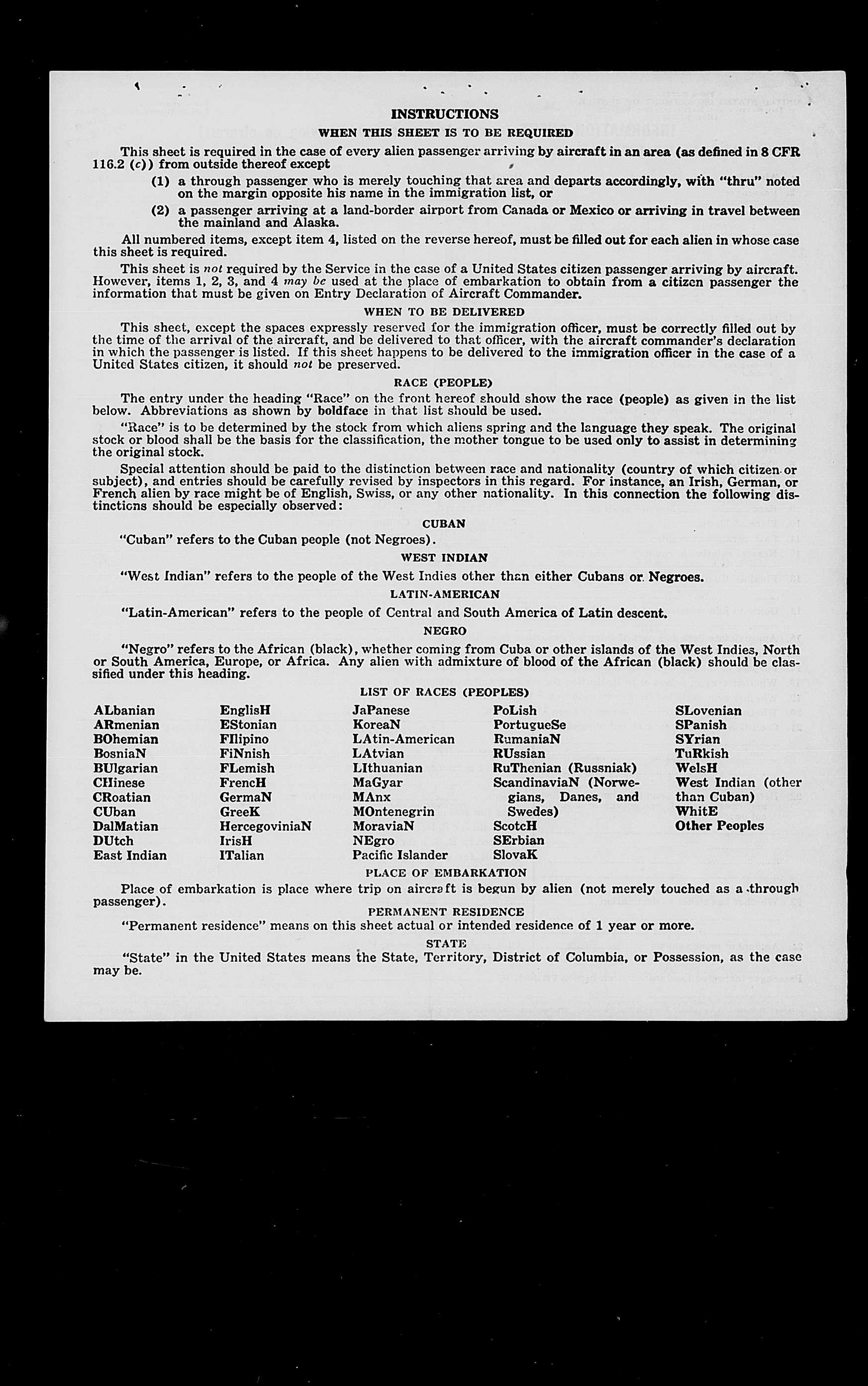 INSTRUCTIONS

WHEN THIS SHEET IS TO BE REQUIRED

This sheet is required in the case of every alien passenger arriving by aircraft in an area (as defined in 8 CFR 116.2 (c)) from outside thereof except

(1) a through passenger who is merely touching that area and departs accordingly, with "thru" noted on the margin opposite his name in the immigration list, or

(2) a passenger arriving at a land-border airport from Canada or Mexico or arriving in travel between the mainland and Alaska.

All numbered items, except item 4, listed on the reverse hereof, must be filled out for each alien in whose case this sheet is required.

This sheet is not required by the Service in the case of a United States citizen passenger arriving by aircraft. However, items 1, 2, 3, and 4 may be used at the place of embarkation to obtain from a citizen passenger the information that must be given on Entry Declaration of Aircraft Commander.

WHEN TO BE DELIVERED

This sheet, except the spaces expressly reserved for the immigration officer, must be correctly filled out by the time of the arrival of the aircraft, and be delivered to that officer, with the aircraft commander's declaration in which the passenger is listed. If this sheet happens to be delivered to the immigration officer in the case of a United States citizen, it should not be preserved.

RACE (PEOPLE)

The entry under the heading "Race" on the front hereof should show the race (people) as given in the list below. Abbreviations as shown by boldface in that list should be used.

"Race" is to be determined by the stock from which aliens spring and the language they speak. The original stock or blood shall be the basis for the classification, the mother tongue to be used only to assist in determining the original stock.

Special attention should be paid to the distinction between race and nationality (country of which citizen or subject), and entries should be carefully revised by inspectors in this regard. For instance, an Irish, German, or French alien by race might be of English, Swiss, or any other nationality. In this connection the following distinctions should be especially observed:

CUBAN

"Cuban" refers to the Cuban people (not Negroes).

WEST INDIAN

"West Indian" refers to the people of the West Indies other than either Cubans or Negroes.

LATIN-AMERICAN

"Latin-American" refers to the people of Central and South America of Latin descent.

NEGRO

"Negro" refers to the African (black), whether coming from Cuba or other islands of the West Indies, North or South America, Europe, or Africa. Any alien with admixture of blood of the African (black) should be classified under this heading.

LIST OF RACES (PEOPLES)

ALbanian
ARmenian
BOhemian
BosniaN
BUlgarian
CHinese
CRoatian
CUban
DalMatian
DUtch
East Indian

EnglisH
EStonian
FIlipino
FiNnish
FLemish
FrencH
GermaN
GreeK
HercegoviniaN
IrisH
ITalian

JaPanese
KoreaN
LAtin-American
LAtvian
LIthuanian
MaGyar
MAnx
MOntenegrin
MoraviaN
NEgro
Pacific Islander

PoLish
PortugueSe
RumaniaN
RUssian
RuThenian (Russniak)
ScandinaviaN (Norwegians, Danes, and Swedes)
ScotcH
SErbian
SlovaK

SLovenian
SPanish
SYrian
TuRkish
WelsH
West Indian (other than Cuban)
WhitE
Other Peoples

PLACE OF EMBARKATION

Place of embarkation is place where trip on aircraft is begun by alien (not merely touched as a through passenger).

PERMANENT RESIDENCE

"Permanent residence" means on this sheet actual or intended residence of 1 year or more.

STATE

"State" in the United States means the State, Territory, District of Columbia, or Possession, as the case may be.